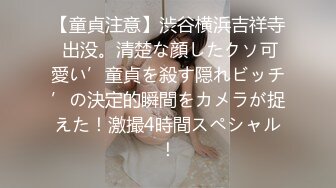 【童貞注意】渋谷横浜吉祥寺出没。清楚な顔したクソ可愛い’童貞を殺す隠れビッチ’の決定的瞬間をカメラが捉えた！激撮4時間スペシャル！